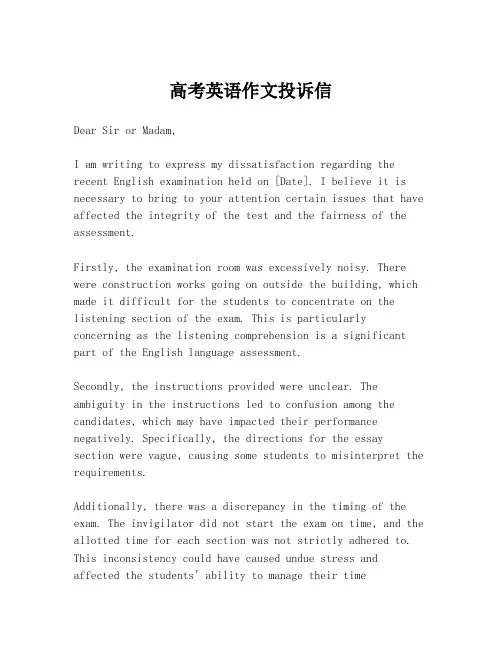 高考英语作文投诉信

Dear Sir or Madam,

I am writing to express my dissatisfaction regarding the recent English examination held on [Date]. I believe it is necessary to bring to your attention certain issues that have affected the integrity of the test and the fairness of the assessment.

Firstly, the examination room was excessively noisy. There were construction works going on outside the building, which made it difficult for the students to concentrate on the listening section of the exam. This is particularly concerning as the listening comprehension is a significant part of the English language assessment.

Secondly, the instructions provided were unclear. The ambiguity in the instructions led to confusion among the candidates, which may have impacted their performance negatively. Specifically, the directions for the essay section were vague, causing some students to misinterpret the requirements.

Additionally, there was a discrepancy in the timing of the exam. The invigilator did not start the exam on time, and the allotted time for each section was not strictly adhered to. This inconsistency could have caused undue stress and affected the students' ability to manage their time